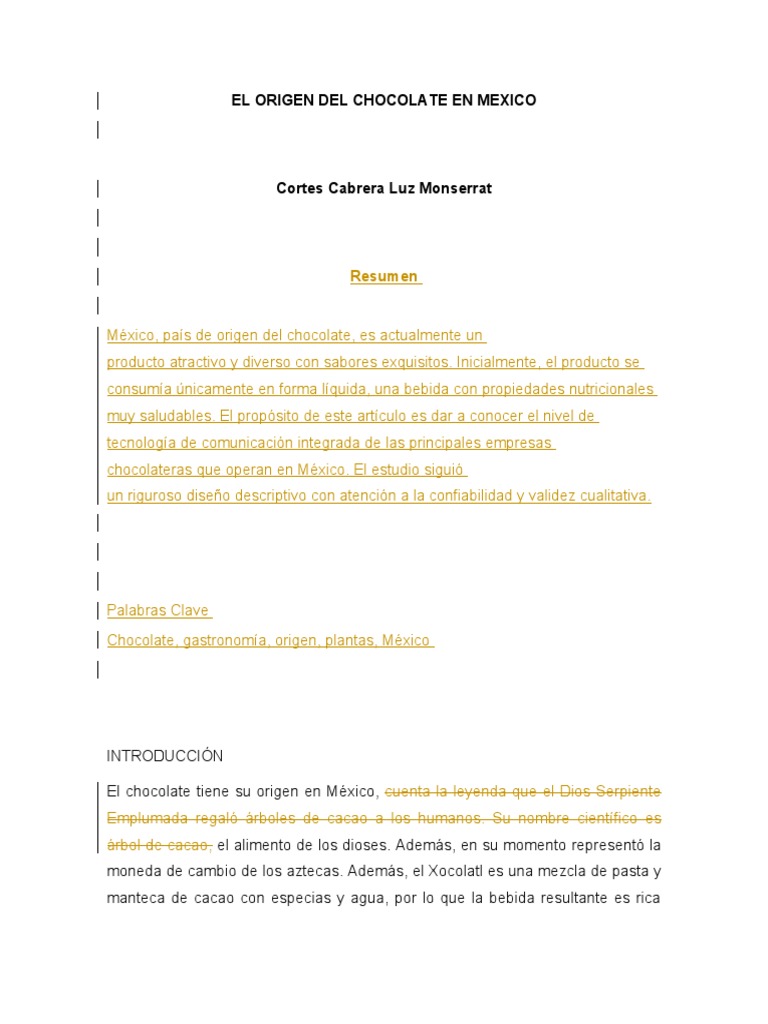 EL ORIGEN DEL CHOCOLATE EN MEXICO

Cortes Cabrera Luz Monserrat

Resumen

México, país de origen del chocolate, es actualmente un producto atractivo y diverso con sabores exquisitos. Inicialmente, el producto se consumía únicamente en forma líquida, una bebida con propiedades nutricionales muy saludables. El propósito de este artículo es dar a conocer el nivel de tecnología de comunicación integrada de las principales empresas chocolateras que operan en México. El estudio siguió un riguroso diseño descriptivo con atención a la confiabilidad y validez cualitativa.

Palabras Clave

Chocolate, gastronomía, origen, plantas, México

INTRODUCCIÓN

El chocolate tiene su origen en México, cuenta la leyenda que el Dios Serpiente Emplumada regaló árboles de cacao a los humanos. Su nombre científico es árbol de cacao, el alimento de los dioses. Además, en su momento representó la moneda de cambio de los aztecas. Además, el Xocolatl es una mezcla de pasta y manteca de cacao con especias y agua, por lo que la bebida resultante es rica